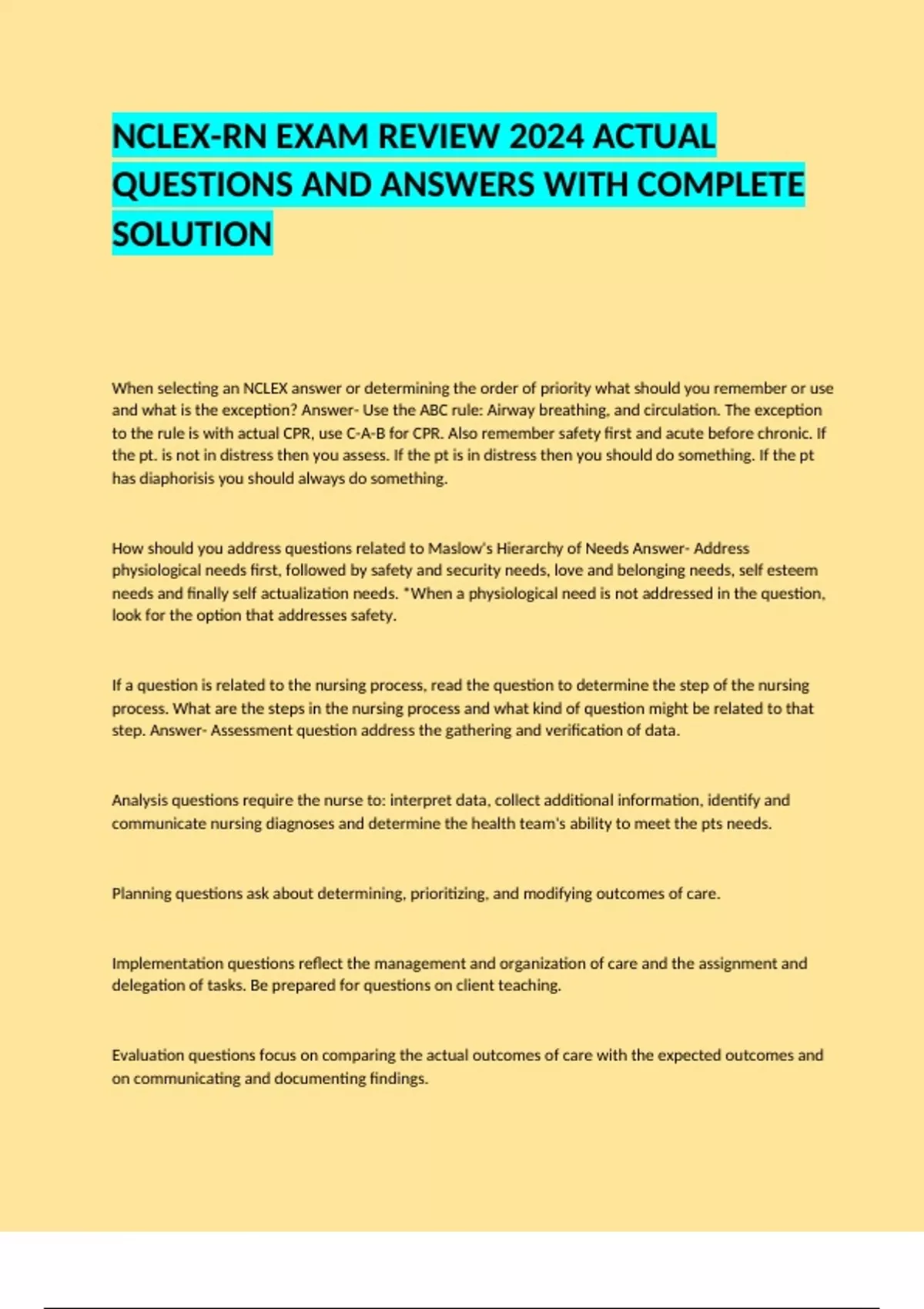 NCLEX-RN EXAM REVIEW 2024 ACTUAL QUESTIONS AND ANSWERS WITH COMPLETE SOLUTION

When selecting an NCLEX answer or determining the order of priority what should you remember or use and what is the exception? Answer- Use the ABC rule: Airway breathing, and circulation. The exception to the rule is with actual CPR, use C-A-B for CPR. Also remember safety first and acute before chronic. If the pt. is not in distress then you assess. If the pt is in distress then you should do something. If the pt has diaphorisis you should always do something.

How should you address questions related to Maslow's Hierarchy of Needs Answer- Address physiological needs first, followed by safety and security needs, love and belonging needs, self esteem needs and finally self actualization needs. *When a physiological need is not addressed in the question, look for the option that addresses safety.

If a question is related to the nursing process, read the question to determine the step of the nursing process. What are the steps in the nursing process and what kind of question might be related to that step. Answer- Assessment question address the gathering and verification of data.

Analysis questions require the nurse to: interpret data, collect additional information, identify and communicate nursing diagnoses and determine the health team's ability to meet the pts needs.

Planning questions ask about determining, prioritizing, and modifying outcomes of care.

Implementation questions reflect the management and organization of care and the assignment and delegation of tasks. Be prepared for questions on client teaching.

Evaluation questions focus on comparing the actual outcomes of care with the expected outcomes and on communicating and documenting findings.